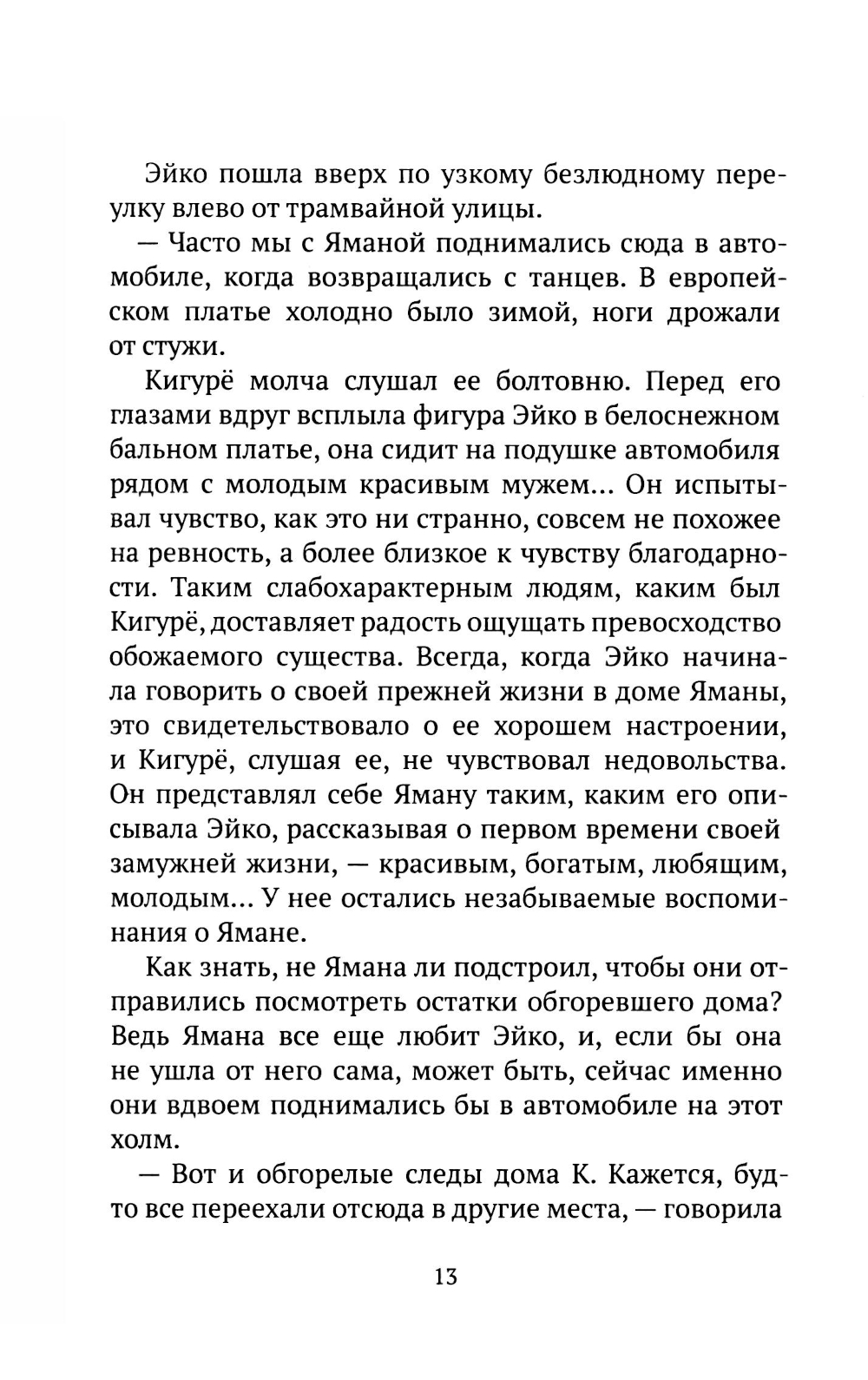 Эйко пошла вверх по узкому безлюдному переулку влево от трамвайной улицы.

— Часто мы с Яманой поднимались сюда в автомобиле, когда возвращались с танцев. В европейском платье холодно было зимой, ноги дрожали от стужи.

Кигурё молча слушал ее болтовню. Перед его глазами вдруг всплыла фигура Эйко в белоснежном бальном платье, она сидит на подушке автомобиля рядом с молодым красивым мужем... Он испытывал чувство, как это ни странно, совсем не похожее на ревность, а более близкое к чувству благодарности. Таким слабохарактерным людям, каким был Кигурё, доставляет радость ощущать превосходство обожаемого существа. Всегда, когда Эйко начинала говорить о своей прежней жизни в доме Яманы, это свидетельствовало о ее хорошем настроении, и Кигурё, слушая ее, не чувствовал недовольства. Он представлял себе Яману таким, каким его описывала Эйко, рассказывая о первом времени своей замужней жизни, — красивым, богатым, любящим, молодым... У нее остались незабываемые воспоминания о Ямане.

Как знать, не Ямана ли подстроил, чтобы они отправились посмотреть остатки обгоревшего дома? Ведь Ямана все еще любит Эйко, и, если бы она не ушла от него сама, может быть, сейчас именно они вдвоем поднимались бы в автомобиле на этот холм.

— Вот и обгорелые следы дома К. Кажется, будто все переехали отсюда в другие места, — говорила

13